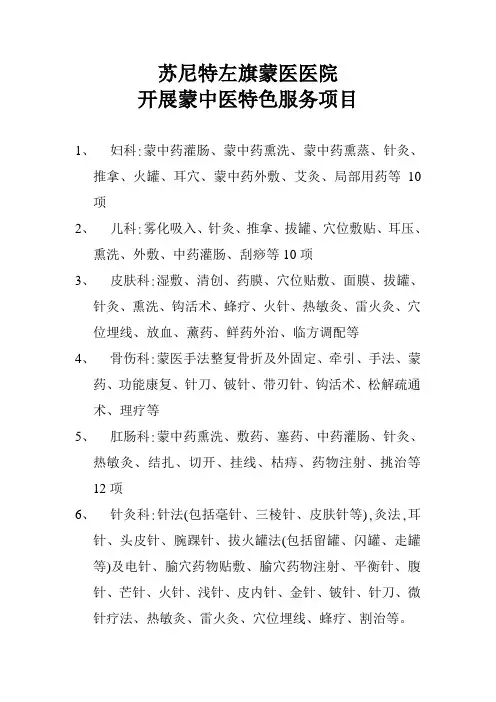 苏尼特左旗蒙医医院
开展蒙中医特色服务项目

1、　妇科:蒙中药灌肠、蒙中药熏洗、蒙中药熏蒸、针灸、推拿、火罐、耳穴、蒙中药外敷、艾灸、局部用药等 10 项

2、　儿科:雾化吸入、针灸、推拿、拔罐、穴位敷贴、耳压、熏洗、外敷、中药灌肠、刮痧等 10 项

3、　皮肤科:湿敷、清创、药膜、穴位贴敷、面膜、拔罐、针灸、熏洗、钩活术、蜂疗、火针、热敏灸、雷火灸、穴位埋线、放血、薰药、鲜药外治、临方调配等

4、　骨伤科:蒙医手法整复骨折及外固定、牵引、手法、蒙药、功能康复、针刀、铍针、带刃针、钩活术、松解疏通术、理疗等

5、　肛肠科:蒙中药熏洗、敷药、塞药、中药灌肠、针灸、热敏灸、结扎、切开、挂线、枯痔、药物注射、挑治等 12 项

6、　针灸科:针法(包括毫针、三棱针、皮肤针等),灸法,耳针、头皮针、腕踝针、拔火罐法(包括留罐、闪罐、走罐等)及电针、腧穴药物贴敷、腧穴药物注射、平衡针、腹针、芒针、火针、浅针、皮内针、金针、铍针、针刀、微针疗法、热敏灸、雷火灸、穴位埋线、蜂疗、割治等。